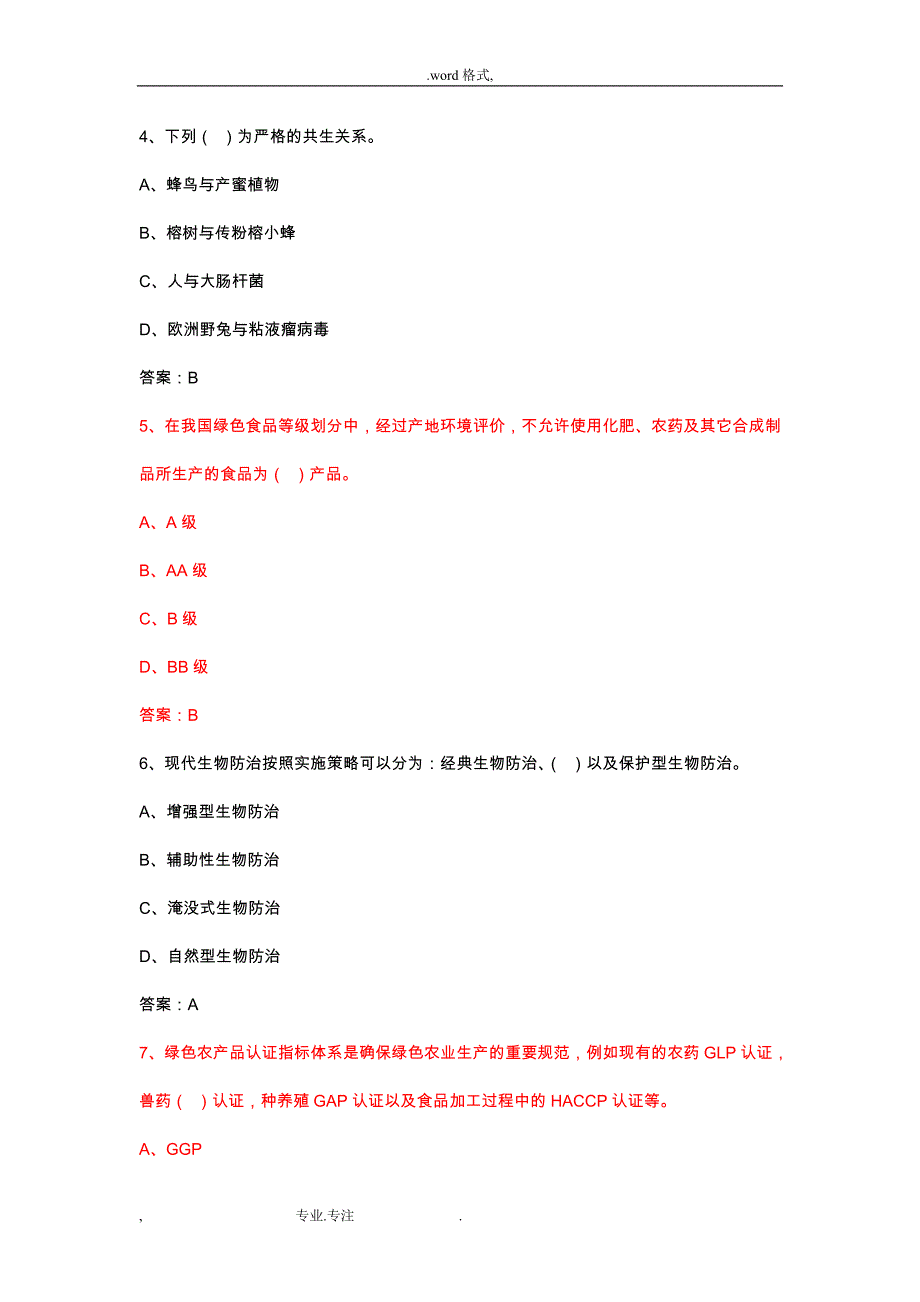 .word 格式,

4、下列（ ）为严格的共生关系。

A、蜂鸟与产蜜植物

B、榕树与传粉榕小蜂

C、人与大肠杆菌

D、欧洲野兔与粘液瘤病毒

答案：B

5、在我国绿色食品等级划分中，经过产地环境评价，不允许使用化肥、农药及其它合成制品所生产的食品为（ ）产品。

A、A 级

B、AA 级

C、B 级

D、BB 级

答案：B

6、现代生物防治按照实施策略可以分为：经典生物防治、（ ）以及保护型生物防治。

A、增强型生物防治

B、辅助性生物防治

C、淹没式生物防治

D、自然型生物防治

答案：A

7、绿色农产品认证指标体系是确保绿色农业生产的重要规范，例如现有的农药 GLP 认证，兽药（ ）认证，种养殖 GAP 认证以及食品加工过程中的 HACCP 认证等。

A、GGP

, 专业.专注 .